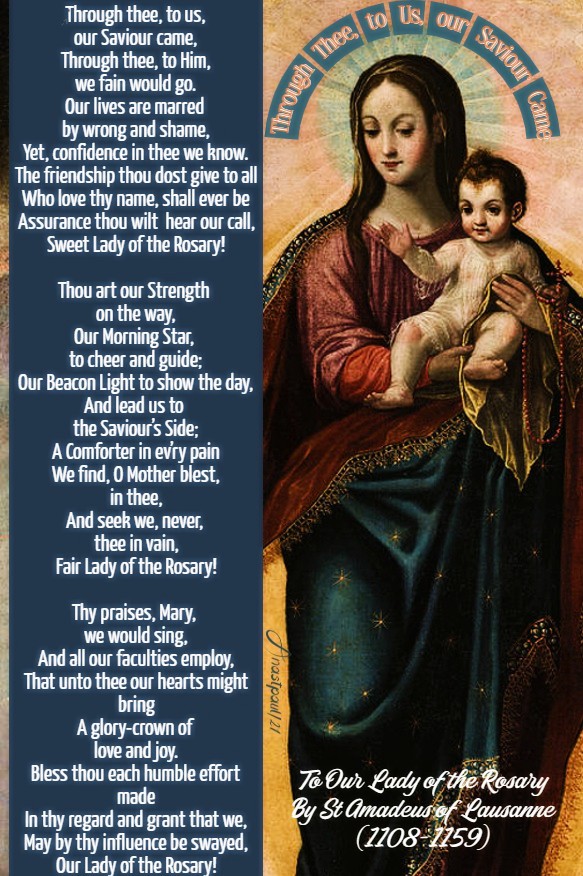 Through thee, to us,
our Saviour came,
Through thee, to Him,
we fain would go.
Our lives are marred
by wrong and shame,
Yet, confidence in thee we know.
The friendship thou dost give to all
Who love thy name, shall ever be
Assurance thou wilt hear our call,
Sweet Lady of the Rosary!

Thou art our Strength
on the way,
Our Morning Star,
to cheer and guide;
Our Beacon Light to show the day,
And lead us to
the Saviour's Side;
A Comforter in ev'ry pain
We find, O Mother blest,
in thee,
And seek we, never,
thee in vain,
Fair Lady of the Rosary!

Thy praises, Mary,
we would sing,
And all our faculties employ,
That unto thee our hearts might
bring
A glory-crown of
love and joy.
Bless thou each humble effort
made
In thy regard and grant that we,
May by thy influence be swayed,
Our Lady of the Rosary!

Through Thee, to Us, our Saviour Came

Anastpaul/21

To Our Lady of the Rosary
By St Amadeus of Lausanne
(1108-1159)